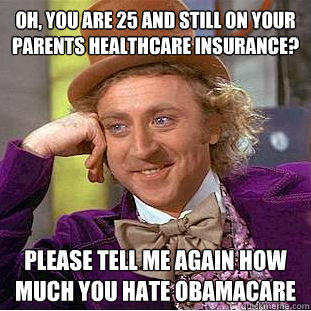 OH, YOU ARE 25 AND STILL ON YOUR PARENTS HEALTHCARE INSURANCE?

PLEASE TELL ME AGAIN HOW MUCH YOU HATE OBAMACARE

quickmeme.com